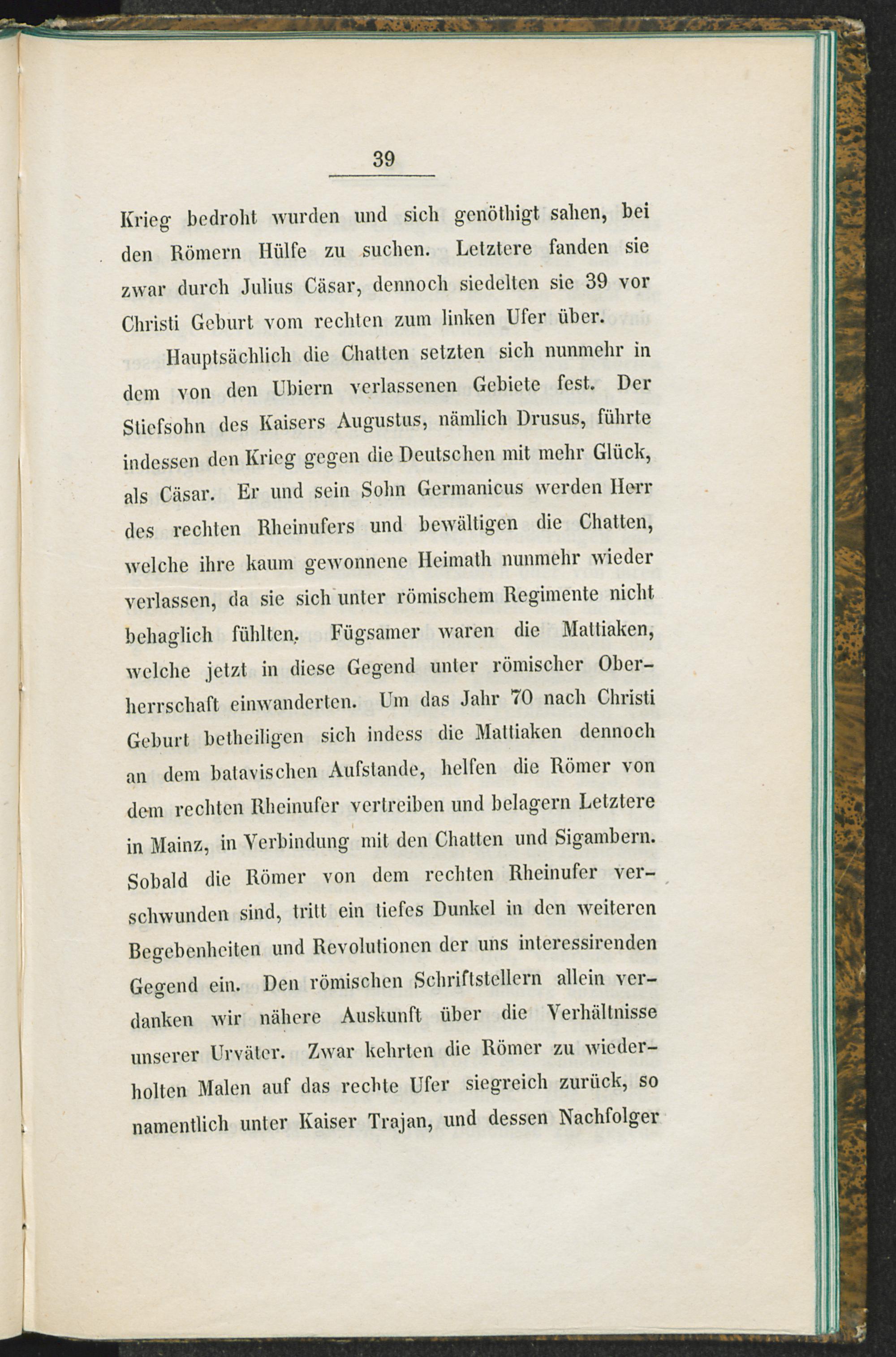 39

Krieg bedroht wurden und sich genöthigt sahen, bei den Römern Hülfe zu suchen. Letztere fanden sie zwar durch Julius Cäsar, dennoch siedelten sie 39 vor Christi Geburt vom rechten zum linken Ufer über.

Hauptsächlich die Chatten setzten sich nunmehr in dem von den Ubiern verlassenen Gebiete fest. Der Stiefsohn des Kaisers Augustus, nämlich Drusus, führte indessen den Krieg gegen die Deutschen mit mehr Glück, als Cäsar. Er und sein Sohn Germanicus werden Herr des rechten Rheinufers und bewältigen die Chatten, welche ihre kaum gewonnene Heimath nunmehr wieder verlassen, da sie sich unter römischem Regimente nicht behaglich fühlten. Fügsamer waren die Mattiaken, welche jetzt in diese Gegend unter römischer Oberherrschaft einwanderten. Um das Jahr 70 nach Christi Geburt betheiligen sich indess die Mattiaken dennoch an dem batavischen Aufstande, helfen die Römer von dem rechten Rheinufer vertreiben und belagern Letztere in Mainz, in Verbindung mit den Chatten und Sigambern. Sobald die Römer von dem rechten Rheinufer verschwunden sind, tritt ein tiefes Dunkel in den weiteren Begebenheiten und Revolutionen der uns interessirenden Gegend ein. Den römischen Schriftstellern allein verdanken wir nähere Auskunft über die Verhältnisse unserer Urväter. Zwar kehrten die Römer zu wiederholten Malen auf das rechte Ufer siegreich zurück, so namentlich unter Kaiser Trajan, und dessen Nachfolger